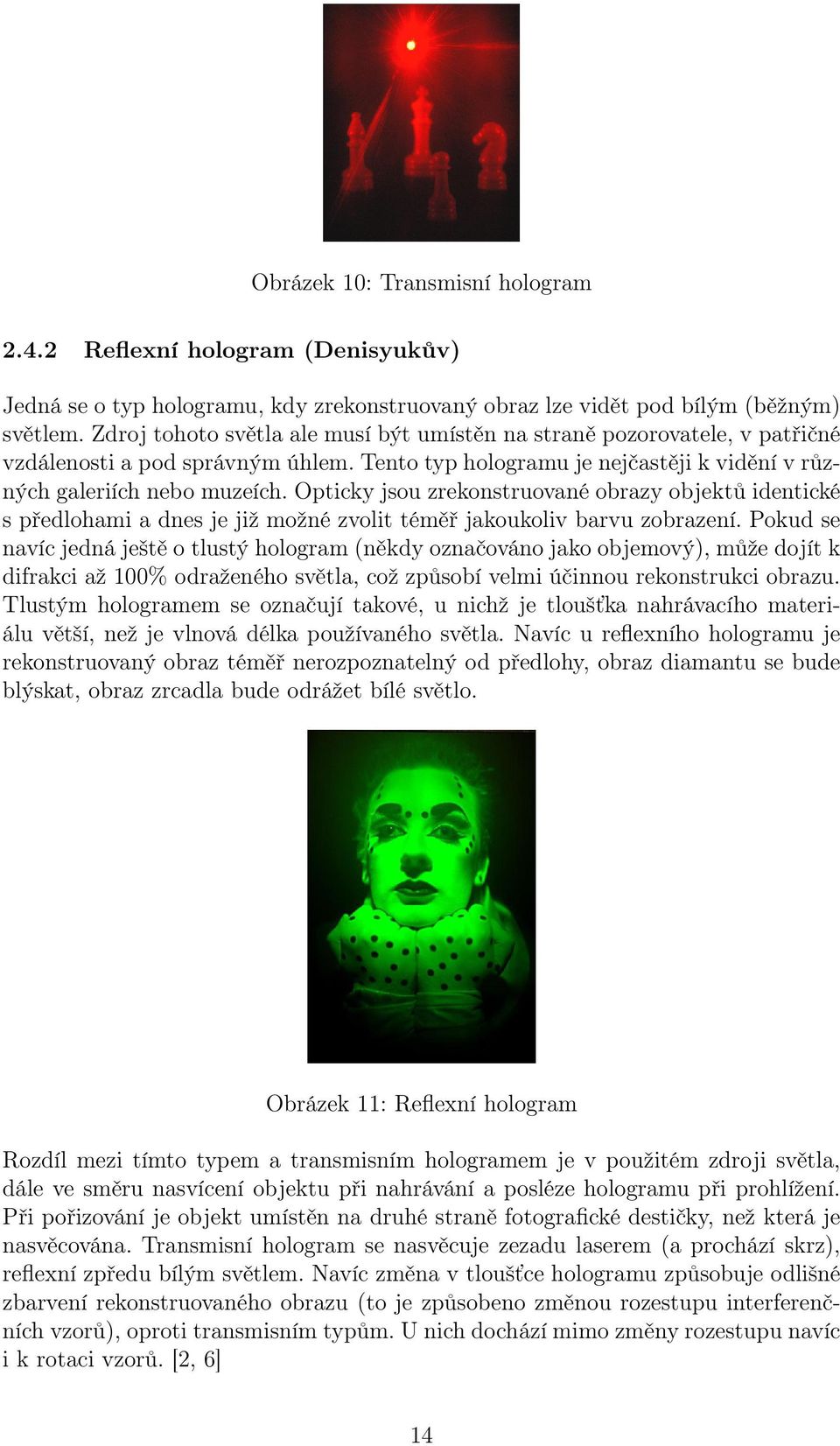 Obrázek 10: Transmisní hologram

2.4.2 Reflexní hologram (Denisyukův)

Jedná se o typ hologramu, kdy zrekonstruovaný obraz lze vidět pod bílým (běžným) světlem. Zdroj tohoto světla ale musí být umístěn na straně pozorovatele, v patřičné vzdálenosti a pod správným úhlem. Tento typ hologramu je nejčastěji k vidění v různých galeriích nebo muzeích. Opticky jsou zrekonstruované obrazy objektů identické s předlohami a dnes je již možné zvolit téměř jakoukoliv barvu zobrazení. Pokud se navíc jedná ještě o tlustý hologram (někdy označováno jako objemový), může dojít k difrakci až 100% odraženého světla, což způsobí velmi účinnou rekonstrukci obrazu. Tlustým hologramem se označují takové, u nichž je tloušťka nahrávacího materiálu větší, než je vlnová délka používaného světla. Navíc u reflexního hologramu je rekonstruovaný obraz téměř nerozpoznatelný od předlohy, obraz diamantu se bude blýskat, obraz zrcadla bude odrážet bílé světlo.

Obrázek 11: Reflexní hologram

Rozdíl mezi tímto typem a transmisním hologramem je v použitém zdroji světla, dále ve směru nasvícení objektu při nahrávání a posléze hologramu při prohlížení. Při pořizování je objekt umístěn na druhé straně fotografické destičky, než která je nasvěcována. Transmisní hologram se nasvěcuje zezadu laserem (a prochází skrz), reflexní zpředu bílým světlem. Navíc změna v tloušťce hologramu způsobuje odlišné zbarvení rekonstruovaného obrazu (to je způsobeno změnou rozestupu interferenčních vzorů), oproti transmisním typům. U nich dochází mimo změny rozestupu navíc i k rotaci vzorů. [2, 6]

14